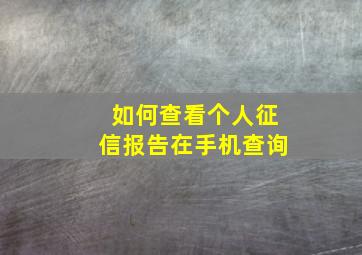 如何查看个人征信报告在手机查询